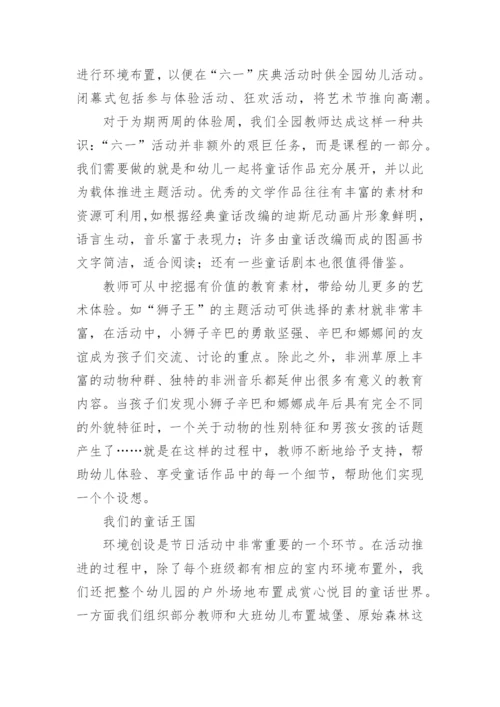 进行环境布置，以便在“六一”庆典活动时供全园幼儿活动。闭幕式包括参与体验活动、狂欢活动，将艺术节推向高潮。

对于为期两周的体验周，我们全园教师达成这样一种共识：“六一”活动并非额外的艰巨任务，而是课程的一部分。我们需要做的就是和幼儿一起将童话作品充分展开，并以此为载体推进主题活动。优秀的文学作品往往有丰富的素材和资源可利用,如根据经典童话改编的迪斯尼动画片形象鲜明，语言生动，音乐富于表现力；许多由童话改编而成的图画书文字简洁，适合阅读；还有一些童话剧本也很值得借鉴。

教师可从中挖掘有价值的教育素材，带给幼儿更多的艺术体验。如“狮子王”的主题活动可供选择的素材就非常丰富，在活动中，小狮子辛巴的勇敢坚强、辛巴和娜娜间的友谊成为孩子们交流、讨论的重点。除此之外，非洲草原上丰富的动物种群、独特的非洲音乐都延伸出很多有意义的教育内容。当孩子们发现小狮子辛巴和娜娜成年后具有完全不同的外貌特征时，一个关于动物的性别特征和男孩女孩的话题产生了……就是在这样的过程中，教师不断地给予支持，帮助幼儿体验、享受童话作品中的每一个细节，帮助他们实现一个个设想。

我们的童话王国

环境创设是节日活动中非常重要的一个环节。在活动推进的过程中，除了每个班级都有相应的室内环境布置外，我们还把整个幼儿园的户外场地布置成赏心悦目的童话世界。一方面我们组织部分教师和大班幼儿布置城堡、原始森林这